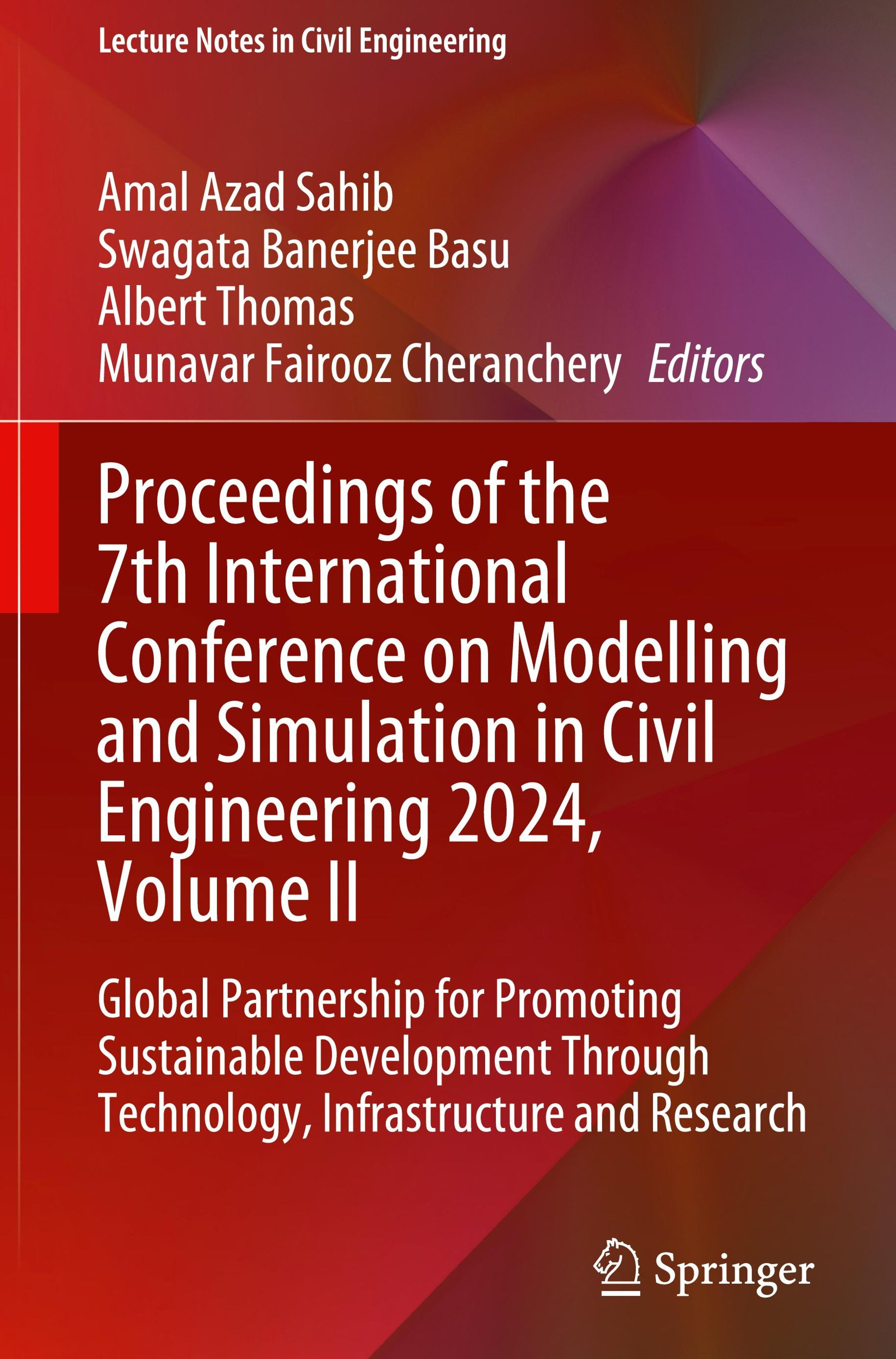 Lecture Notes in Civil Engineering

Amal Azad Sahib
Swagata Banerjee Basu
Albert Thomas
Munavar Fairooz Cheranchery Editors

Proceedings of the 7th International Conference on Modelling and Simulation in Civil Engineering 2024, Volume II

Global Partnership for Promoting Sustainable Development Through Technology, Infrastructure and Research

Springer